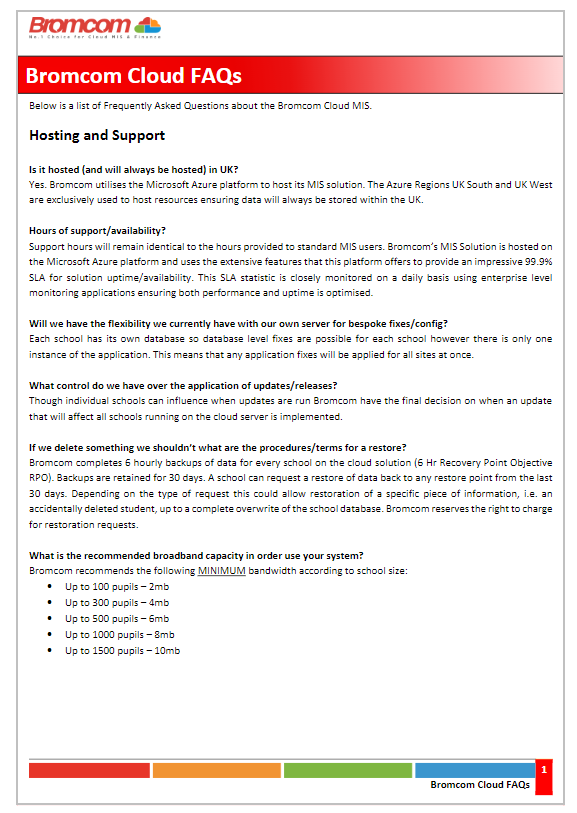 Bromcom
No.1 Choice for Cloud MIS & Finance

Bromcom Cloud FAQs

Below is a list of Frequently Asked Questions about the Bromcom Cloud MIS.

Hosting and Support

Is it hosted (and will always be hosted) in UK?
Yes. Bromcom utilises the Microsoft Azure platform to host its MIS solution. The Azure Regions UK South and UK West are exclusively used to host resources ensuring data will always be stored within the UK.

Hours of support/availability?
Support hours will remain identical to the hours provided to standard MIS users. Bromcom's MIS Solution is hosted on the Microsoft Azure platform and uses the extensive features that this platform offers to provide an impressive 99.9% SLA for solution uptime/availability. This SLA statistic is closely monitored on a daily basis using enterprise level monitoring applications ensuring both performance and uptime is optimised.

Will we have the flexibility we currently have with our own server for bespoke fixes/config?
Each school has its own database so database level fixes are possible for each school however there is only one instance of the application. This means that any application fixes will be applied for all sites at once.

What control do we have over the application of updates/releases?
Though individual schools can influence when updates are run Bromcom have the final decision on when an update that will affect all schools running on the cloud server is implemented.

If we delete something we shouldn't what are the procedures/terms for a restore?
Bromcom completes 6 hourly backups of data for every school on the cloud solution (6 Hr Recovery Point Objective RPO). Backups are retained for 30 days. A school can request a restore of data back to any restore point from the last 30 days. Depending on the type of request this could allow restoration of a specific piece of information, i.e. an accidentally deleted student, up to a complete overwrite of the school database. Bromcom reserves the right to charge for restoration requests.

What is the recommended broadband capacity in order use your system?
Bromcom recommends the following MINIMUM bandwidth according to school size:
• Up to 100 pupils – 2mb
• Up to 300 pupils – 4mb
• Up to 500 pupils – 6mb
• Up to 1000 pupils – 8mb
• Up to 1500 pupils – 10mb

1
Bromcom Cloud FAQs